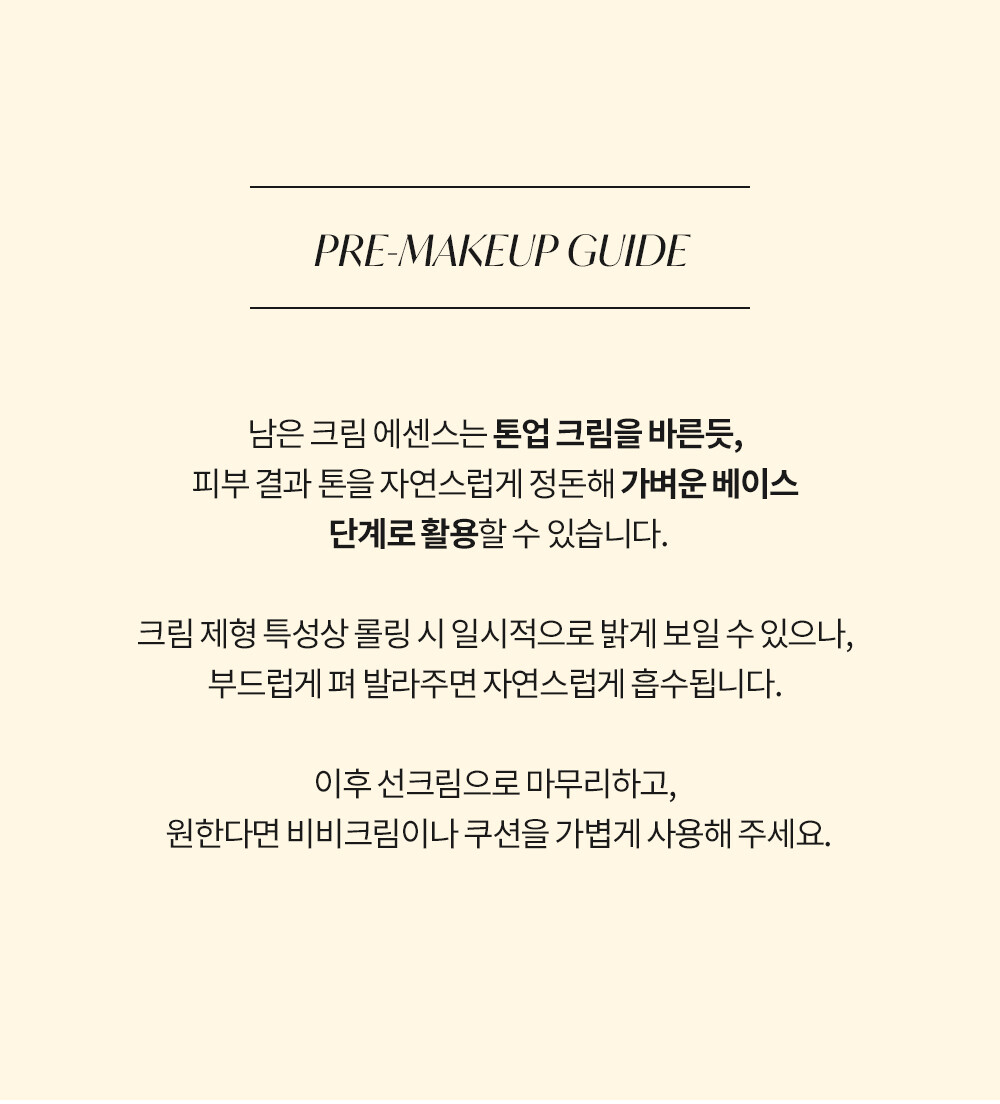 PRE-MAKEUP GUIDE

남은 크림 에센스는 톤업 크림을 바른듯, 피부 결과 톤을 자연스럽게 정돈해 가벼운 베이스 단계로 활용할 수 있습니다.

크림 제형 특성상 롤링 시 일시적으로 밝게 보일 수 있으나, 부드럽게 펴 발라주면 자연스럽게 흡수됩니다.

이후 선크림으로 마무리하고, 원한다면 비비크림이나 쿠션을 가볍게 사용해 주세요.